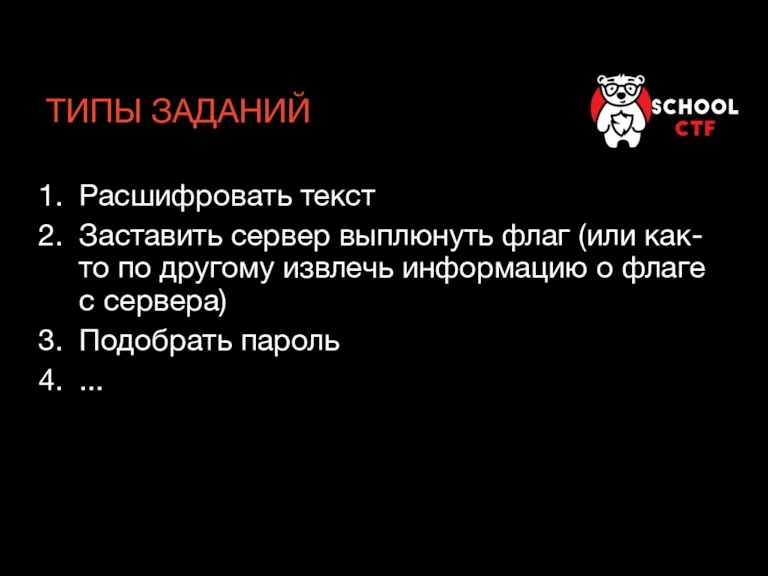 ТИПЫ ЗАДАНИЙ

SCHOOL CTF

1. Расшифровать текст
2. Заставить сервер выплюнуть флаг (или как-то по другому извлечь информацию о флаге с сервера)
3. Подобрать пароль
4. ...